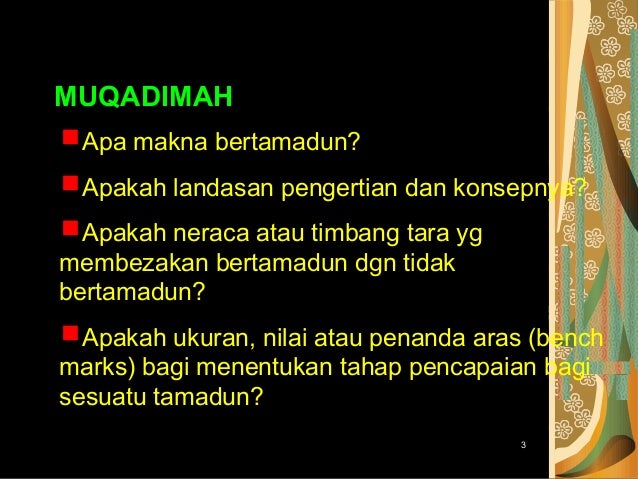 MUQADIMAH

Apa makna bertamadun?

Apakah landasan pengertian dan konsepnya?

Apakah neraca atau timbang tara yg membezakan bertamadun dgn tidak bertamadun?

Apakah ukuran, nilai atau penanda aras (bench marks) bagi menentukan tahap pencapaian bagi sesuatu tamadun?

3